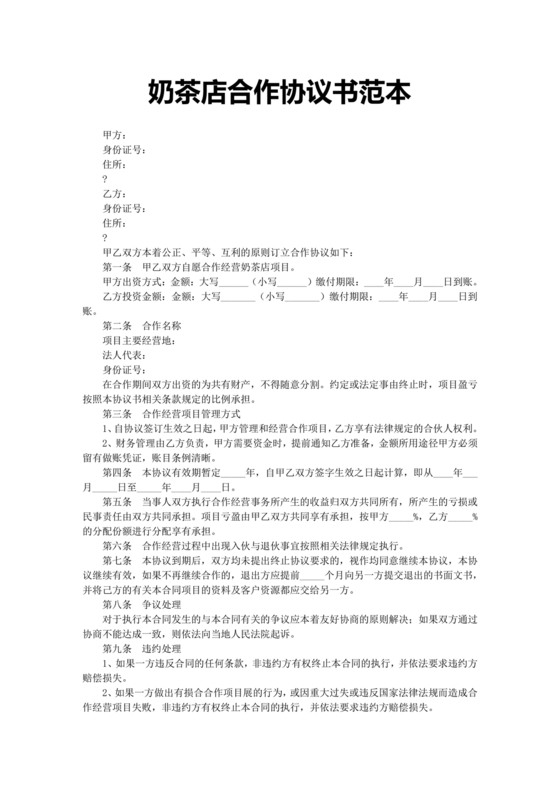 奶茶店合作协议书范本

甲方：
身份证号：
住所：
?
乙方：
身份证号：
住所：
?
甲乙双方本着公正、平等、互利的原则订立合作协议如下：
第一条　甲乙双方自愿合作经营奶茶店项目。
甲方出资方式：金额：大写______（小写______）缴付期限：____年____月____日到账。
乙方投资金额：金额：大写______（小写______）缴付期限：____年____月____日到账。

第二条　合作名称
项目主要经营地：
法人代表：
身份证号：
在合作期间双方出资的为共有财产，不得随意分割。约定或法定事由终止时，项目盈亏按照本协议书相关条款规定的比例承担。
第三条　合作经营项目管理方式
1、自协议签订生效之日起，甲方管理和经营合作项目，乙方享有法律规定的合伙人权利。
2、财务管理由乙方负责，甲方需要资金时，提前通知乙方准备，金额所用途径甲方必须留有做账凭证，账目条例清晰。
第四条　本协议有效期暂定_____年，自甲乙双方签字生效之日起计算，即从____年___月_____日至_____年____月____日。
第五条　当事人双方执行合作经营事务所产生的收益归双方共同所有，所产生的亏损或民事责任由双方共同承担。项目亏盈由甲乙双方共同享有承担，按甲方_____%，乙方_____%的分配份额进行分配享有承担。
第六条　合作经营过程中出现入伙与退伙事宜按照相关法律规定执行。
第七条　本协议到期后，双方均未提出终止协议要求的，视作均同意继续本协议，本协议继续有效，如果不再继续合作的，退出方应提前_____个月向另一方提交退出的书面文书，并将己方的有关本合同项目的资料及客户资源都应交给另一方。
第八条　争议处理
对于执行本合同发生的与本合同有关的争议应本着友好协商的原则解决；如果双方通过协商不能达成一致，则依法向当地人民法院起诉。
第九条　违约处理
1、如果一方违反合同的任何条款，非违约方有权终止本合同的执行，并依法要求违约方赔偿损失。
2、如果一方做出有损合合作项目展的行为，或因重大过失或违反国家法律法规而造成合作经营项目失败，非违约方有权终止本合同的执行，并依法要求违约方赔偿损失。